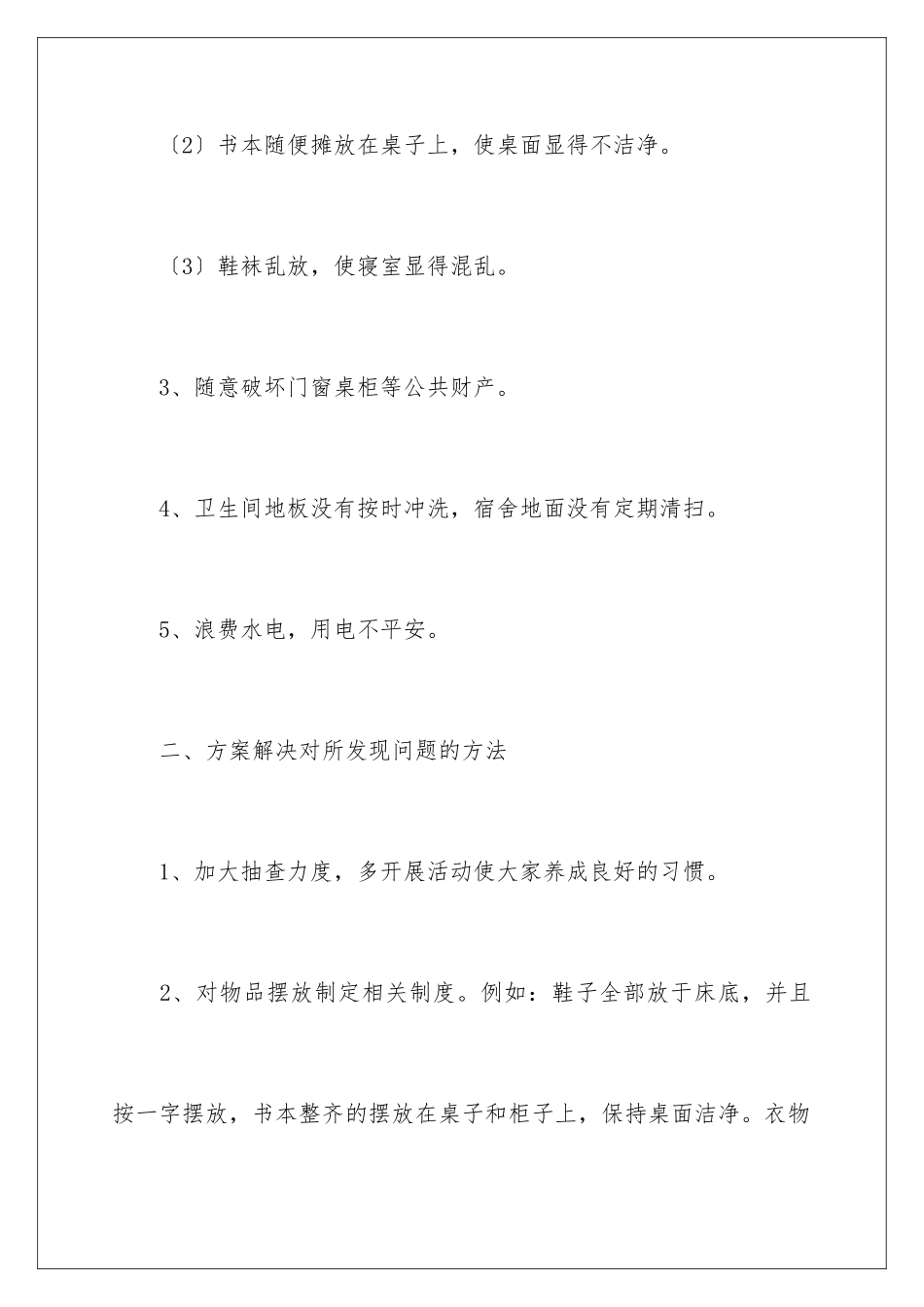 〔2〕书本随便摊放在桌子上，使桌面显得不洁净。

〔3〕鞋袜乱放，使寝室显得混乱。

3、随意破坏门窗桌柜等公共财产。

4、卫生间地板没有按时冲洗，宿舍地面没有定期清扫。

5、浪费水电，用电不平安。

二、方案解决对所发现问题的方法

1、加大抽查力度，多开展活动使大家养成良好的习惯。

2、对物品摆放制定相关制度。例如：鞋子全部放于床底，并且按一字摆放，书本整齐的摆放在桌子和柜子上，保持桌面洁净。衣物